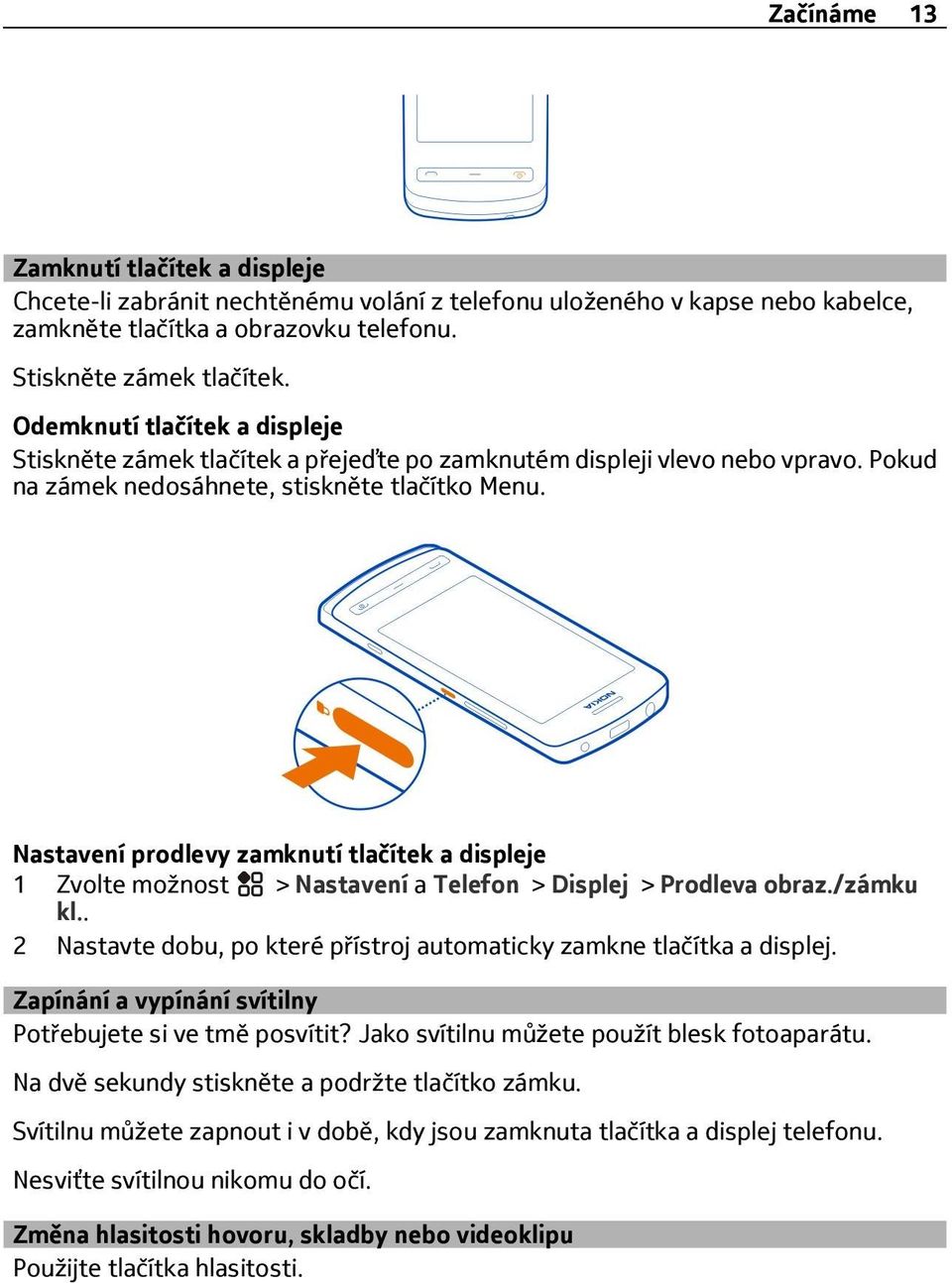 Začínáme 13

Zamknutí tlačítek a displeje
Chcete-li zabránit nechtěnému volání z telefonu uloženého v kapse nebo kabelce, zamkněte tlačítka a obrazovku telefonu.

Stiskněte zámek tlačítek.

Odemknutí tlačítek a displeje
Stiskněte zámek tlačítek a přejeďte po zamknutém displeji vlevo nebo vpravo. Pokud na zámek nedosáhnete, stiskněte tlačítko Menu.

NOKIA

Nastavení prodlevy zamknutí tlačítek a displeje
1 Zvolte možnost > Nastavení a Telefon > Displej > Prodleva obraz./zámku kl..
2 Nastavte dobu, po které přístroj automaticky zamkne tlačítka a displej.

Zapínání a vypínání svítilny
Potřebujete si ve tmě posvítit? Jako svítilnu můžete použít blesk fotoaparátu.

Na dvě sekundy stiskněte a podržte tlačítko zámku.

Svítilnu můžete zapnout i v době, kdy jsou zamknuta tlačítka a displej telefonu.

Nesviťte svítilnou nikomu do očí.

Změna hlasitosti hovoru, skladby nebo videoklipu
Použijte tlačítka hlasitosti.